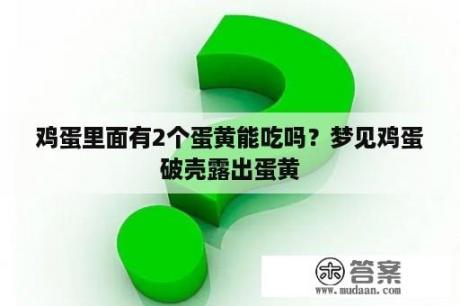 鸡蛋里面有2个蛋黄能吃吗？梦见鸡蛋破壳露出蛋黄

木 答案
www.mudaan.com